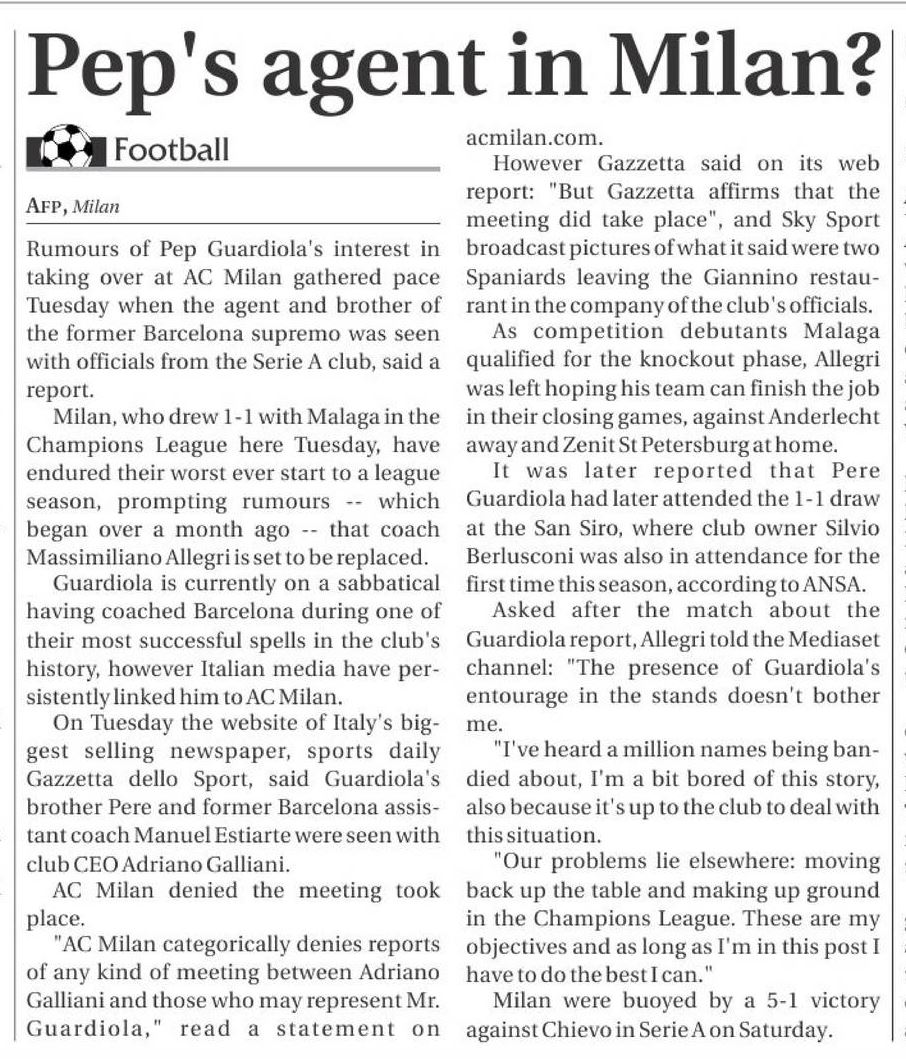 Pep's agent in Milan?

Football

AFP, Milan

Rumours of Pep Guardiola's interest in taking over at AC Milan gathered pace Tuesday when the agent and brother of the former Barcelona supremo was seen with officials from the Serie A club, said a report.

Milan, who drew 1-1 with Malaga in the Champions League here Tuesday, have endured their worst ever start to a league season, prompting rumours -- which began over a month ago -- that coach Massimiliano Allegri is set to be replaced.

Guardiola is currently on a sabbatical having coached Barcelona during one of their most successful spells in the club's history, however Italian media have persistently linked him to AC Milan.

On Tuesday the website of Italy's biggest selling newspaper, sports daily Gazzetta dello Sport, said Guardiola's brother Pere and former Barcelona assistant coach Manuel Estiarte were seen with club CEO Adriano Galliani.

AC Milan denied the meeting took place.

"AC Milan categorically denies reports of any kind of meeting between Adriano Galliani and those who may represent Mr. Guardiola," read a statement on acmilan.com.

However Gazzetta said on its web report: "But Gazzetta affirms that the meeting did take place", and Sky Sport broadcast pictures of what it said were two Spaniards leaving the Giannino restaurant in the company of the club's officials.

As competition debutants Malaga qualified for the knockout phase, Allegri was left hoping his team can finish the job in their closing games, against Anderlecht away and Zenit St Petersburg at home.

It was later reported that Pere Guardiola had later attended the 1-1 draw at the San Siro, where club owner Silvio Berlusconi was also in attendance for the first time this season, according to ANSA.

Asked after the match about the Guardiola report, Allegri told the Mediaset channel: "The presence of Guardiola's entourage in the stands doesn't bother me.

"I've heard a million names being bandied about, I'm a bit bored of this story, also because it's up to the club to deal with this situation.

"Our problems lie elsewhere: moving back up the table and making up ground in the Champions League. These are my objectives and as long as I'm in this post I have to do the best I can."

Milan were buoyed by a 5-1 victory against Chievo in Serie A on Saturday.